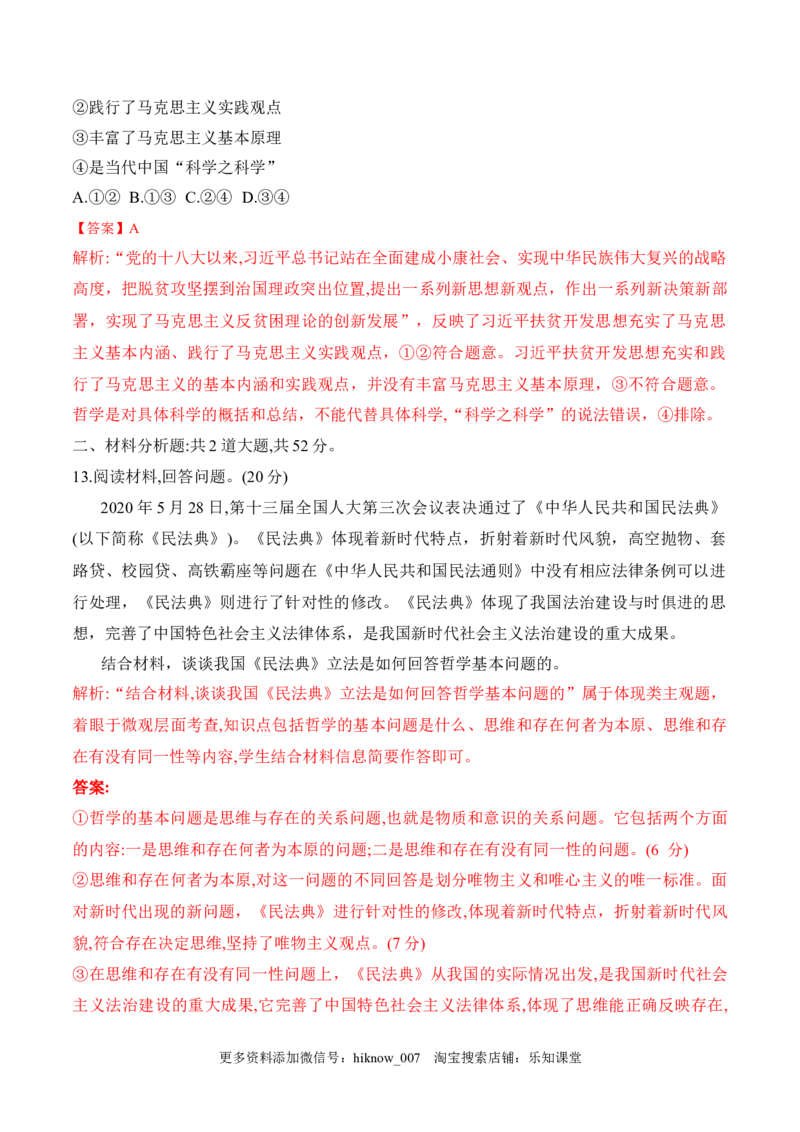 ②践行了马克思主义实践观点
③丰富了马克思主义基本原理
④是当代中国“科学之科学”
A.①② B.①③ C.②④ D.③④

【答案】A

解析:“党的十八大以来,习近平总书记站在全面建成小康社会、实现中华民族伟大复兴的战略高度,把脱贫攻坚摆到治国理政突出位置,提出一系列新思想新观点,作出一系列新决策新部署,实现了马克思主义反贫困理论的创新发展”,反映了习近平扶贫开发思想充实了马克思主义基本内涵、践行了马克思主义实践观点,①②符合题意。习近平扶贫开发思想充实和践行了马克思主义的基本内涵和实践观点,并没有丰富马克思主义基本原理,③不符合题意。哲学是对具体科学的概括和总结,不能代替具体科学,“科学之科学”的说法错误,④排除。

二、材料分析题:共2道大题,共52分。

13.阅读材料,回答问题。(20分)

2020年5月28日,第十三届全国人大第三次会议表决通过了《中华人民共和国民法典》(以下简称《民法典》)。《民法典》体现着新时代特点,折射着新时代风貌,高空抛物、套路贷、校园贷、高铁霸座等问题在《中华人民共和国民法通则》中没有相应法律条例可以进行处理,《民法典》则进行了针对性的修改。《民法典》体现了我国法治建设与时俱进的思想,完善了中国特色社会主义法律体系,是我国新时代社会主义法治建设的重大成果。

结合材料,谈谈我国《民法典》立法是如何回答哲学基本问题的。

解析:“结合材料,谈谈我国《民法典》立法是如何回答哲学基本问题的”属于体现类主观题,着眼于微观层面考查,知识点包括哲学的基本问题是什么、思维和存在何者为本原、思维和存在有没有同一性等内容,学生结合材料信息简要作答即可。

答案:

①哲学的基本问题是思维与存在的关系问题,也就是物质和意识的关系问题。它包括两个方面的内容:一是思维和存在何者为本原的问题;二是思维和存在有没有同一性的问题。(6分)

②思维和存在何者为本原,对这一问题的不同回答是划分唯物主义和唯心主义的唯一标准。面对新时代出现的新问题,《民法典》进行针对性的修改,体现着新时代特点,折射着新时代风貌,符合存在决定思维,坚持了唯物主义观点。(7分)

③在思维和存在有没有同一性问题上,《民法典》从我国的实际情况出发,是我国新时代社会主义法治建设的重大成果,它完善了中国特色社会主义法律体系,体现了思维能正确反映存在,

更多资料添加微信号:hiknow_007 淘宝搜索店铺:乐知课堂